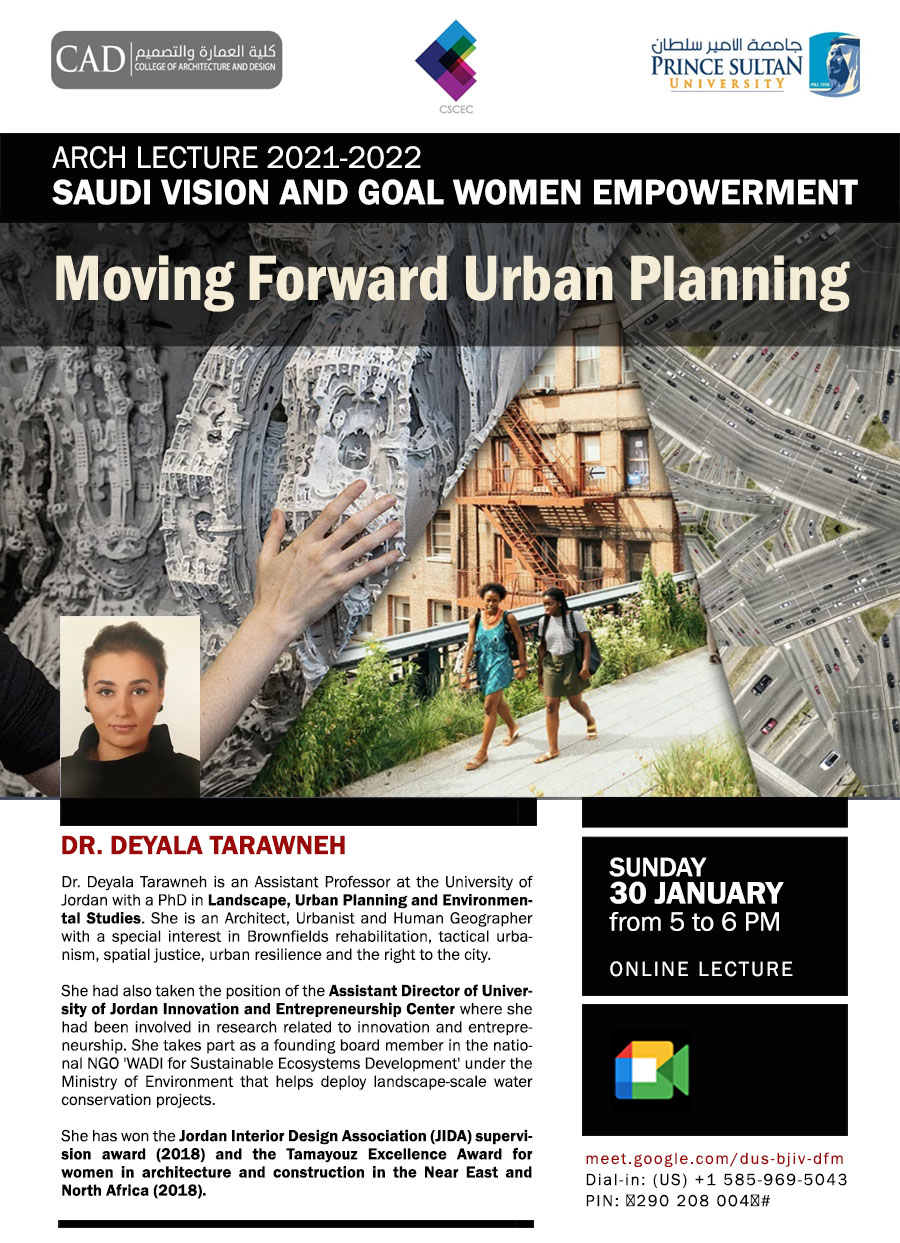 CAD كلية العمارة والتصميم COLLEGE OF ARCHITECTURE AND DESIGN

CSCEC

جامعة الامير سلطان PRINCE SULTAN UNIVERSITY

ARCH LECTURE 2021-2022
SAUDI VISION AND GOAL WOMEN EMPOWERMENT

Moving Forward Urban Planning

DR. DEYALA TARAWNEH

Dr. Deyala Tarawneh is an Assistant Professor at the University of Jordan with a PhD in Landscape, Urban Planning and Environmental Studies. She is an Architect, Urbanist and Human Geographer with a special interest in Brownfields rehabilitation, tactical urbanism, spatial justice, urban resilience and the right to the city.

She had also taken the position of the Assistant Director of University of Jordan Innovation and Entrepreneurship Center where she had been involved in research related to innovation and entrepreneurship. She takes part as a founding board member in the national NGO 'WADI for Sustainable Ecosystems Development' under the Ministry of Environment that helps deploy landscape-scale water conservation projects.

She has won the Jordan Interior Design Association (JIDA) supervision award (2018) and the Tamayouz Excellence Award for women in architecture and construction in the Near East and North Africa (2018).

SUNDAY
30 JANUARY
from 5 to 6 PM

ONLINE LECTURE

meet.google.com/dus-bjiv-dfm
Dial-in: (US) +1 585-969-5043
PIN: 290 208 004#